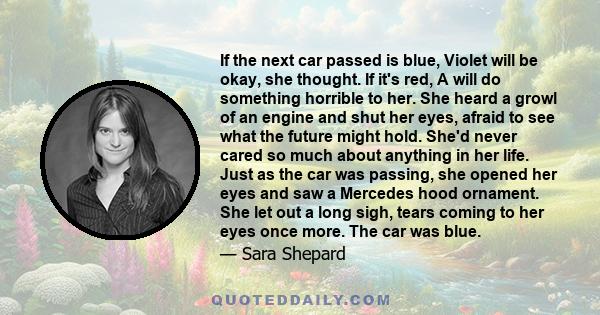 If the next car passed is blue, Violet will be okay, she thought. If it's red, A will do something horrible to her. She heard a growl of an engine and shut her eyes, afraid to see what the future might hold. She'd never cared so much about anything in her life. Just as the car was passing, she opened her eyes and saw a Mercedes hood ornament. She let out a long sigh, tears coming to her eyes once more. The car was blue.

— Sara Shepard

QUOTEDDAILY.COM